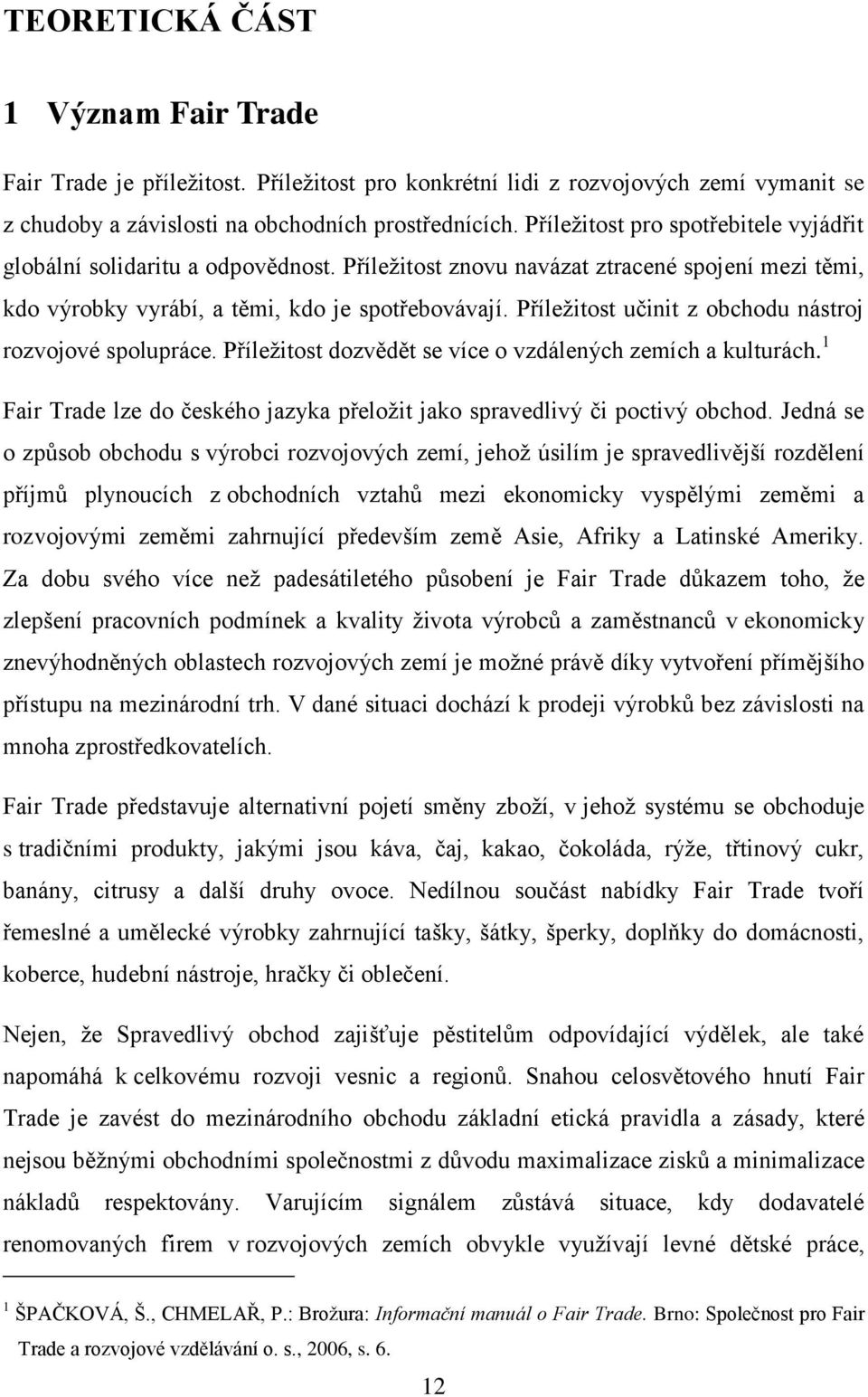 TEORETICKÁ ČÁST

1 Význam Fair Trade

Fair Trade je příležitost. Příležitost pro konkrétní lidi z rozvojových zemí vymanit se z chudoby a závislosti na obchodních prostřednících. Příležitost pro spotřebitele vyjádřit globální solidaritu a odpovědnost. Příležitost znovu navázat ztracené spojení mezi těmi, kdo výrobky vyrábí, a těmi, kdo je spotřebovávají. Příležitost učinit z obchodu nástroj rozvojové spolupráce. Příležitost dozvědět se více o vzdálených zemích a kulturách.$^1$

Fair Trade lze do českého jazyka přeložit jako spravedlivý či poctivý obchod. Jedná se o způsob obchodu s výrobci rozvojových zemí, jehož úsilím je spravedlivější rozdělení příjmů plynoucích z obchodních vztahů mezi ekonomicky vyspělými zeměmi a rozvojovými zeměmi zahrnující především země Asie, Afriky a Latinské Ameriky. Za dobu svého více než padesátiletého působení je Fair Trade důkazem toho, že zlepšení pracovních podmínek a kvality života výrobců a zaměstnanců v ekonomicky znevýhodněných oblastech rozvojových zemí je možné právě díky vytvoření přímějšího přístupu na mezinárodní trh. V dané situaci dochází k prodeji výrobků bez závislosti na mnoha zprostředkovatelích.

Fair Trade představuje alternativní pojetí směny zboží, v jehož systému se obchoduje s tradičními produkty, jakými jsou káva, čaj, kakao, čokoláda, rýže, třtinový cukr, banány, citrusy a další druhy ovoce. Nedílnou součást nabídky Fair Trade tvoří řemeslné a umělecké výrobky zahrnující tašky, šátky, šperky, doplňky do domácnosti, koberce, hudební nástroje, hračky či oblečení.

Nejen, že Spravedlivý obchod zajišťuje pěstitelům odpovídající výdělek, ale také napomáhá k celkovému rozvoji vesnic a regionů. Snahou celosvětového hnutí Fair Trade je zavést do mezinárodního obchodu základní etická pravidla a zásady, které nejsou běžnými obchodními společnostmi z důvodu maximalizace zisků a minimalizace nákladů respektovány. Varujícím signálem zůstává situace, kdy dodavatelé renomovaných firem v rozvojových zemích obvykle využívají levné dětské práce,

$^1$ ŠPAČKOVÁ, Š., CHMELAŘ, P.: Brožura: Informační manuál o Fair Trade. Brno: Společnost pro Fair Trade a rozvojové vzdělávání o. s., 2006, s. 6.

12